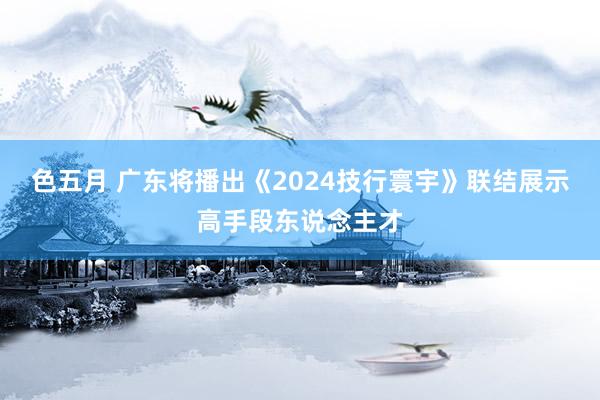 色五月 广东将播出《2024技行寰宇》联结展示高手段东说念主才